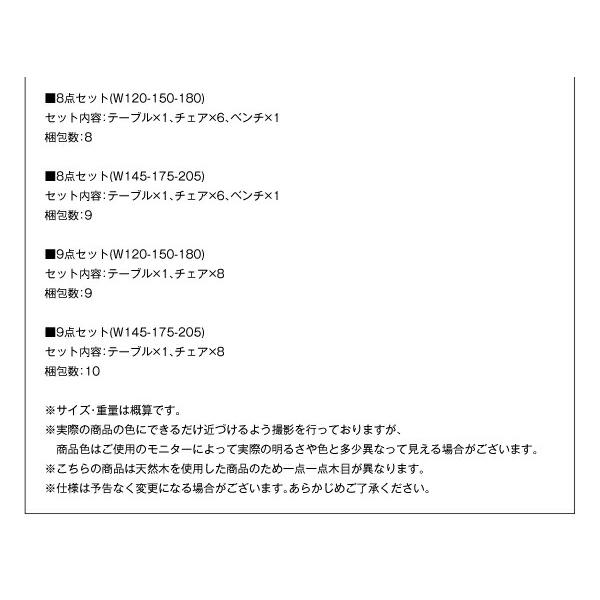 ■8点セット(W120-150-180)
セット内容:テーブル×1、チェア×6、ベンチ×1
梱包数:8

■8点セット(W145-175-205)
セット内容:テーブル×1、チェア×6、ベンチ×1
梱包数:9

■9点セット(W120-150-180)
セット内容:テーブル×1、チェア×8
梱包数:9

■9点セット(W145-175-205)
セット内容:テーブル×1、チェア×8
梱包数:10

※サイズ・重量は概算です。
※実際の商品の色にできるだけ近づけるよう撮影を行っておりますが、
商品色はご使用のモニターによって実際の明るさや色と多少異なって見える場合がございます。
※こちらの商品は天然木を使用した商品のため一点一点木目が異なります。
※仕様は予告なく変更になる場合がございます。あらかじめご了承ください。